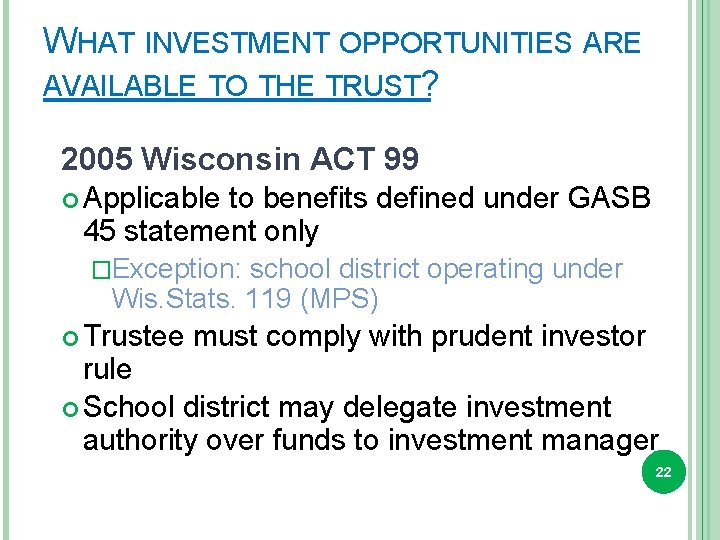 WHAT INVESTMENT OPPORTUNITIES ARE AVAILABLE TO THE TRUST?

2005 Wisconsin ACT 99

Applicable to benefits defined under GASB 45 statement only

Exception: school district operating under Wis.Stats. 119 (MPS)

Trustee must comply with prudent investor rule

School district may delegate investment authority over funds to investment manager

22